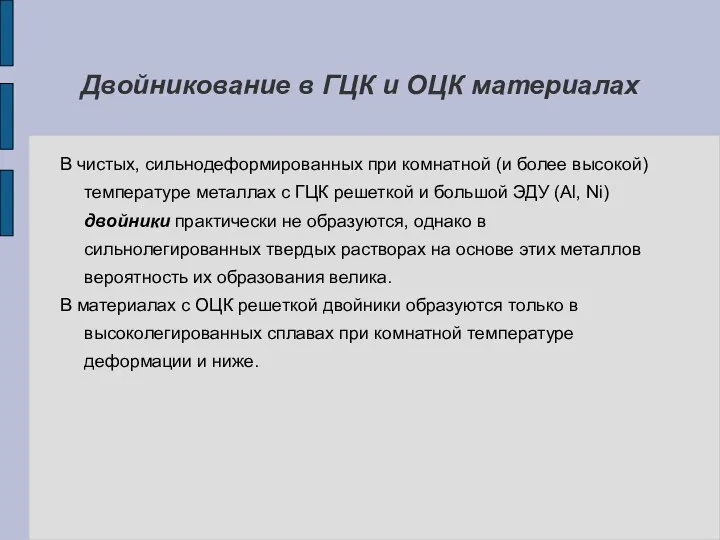 Двойникование в ГЦК и ОЦК материалах

В чистых, сильнодеформированных при комнатной (и более высокой) температуре металлах с ГЦК решеткой и большой ЭДУ (Al, Ni) двойники практически не образуются, однако в сильнолегированных твердых растворах на основе этих металлов вероятность их образования велика.

В материалах с ОЦК решеткой двойники образуются только в высоколегированных сплавах при комнатной температуре деформации и ниже.